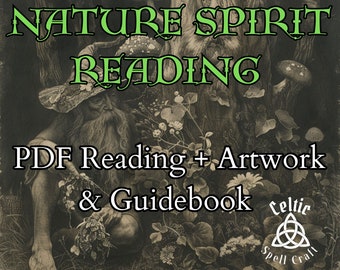 NATURE SPIRIT READING

PDF Reading + Artwork & Guidebook

Celtic Spell Craft